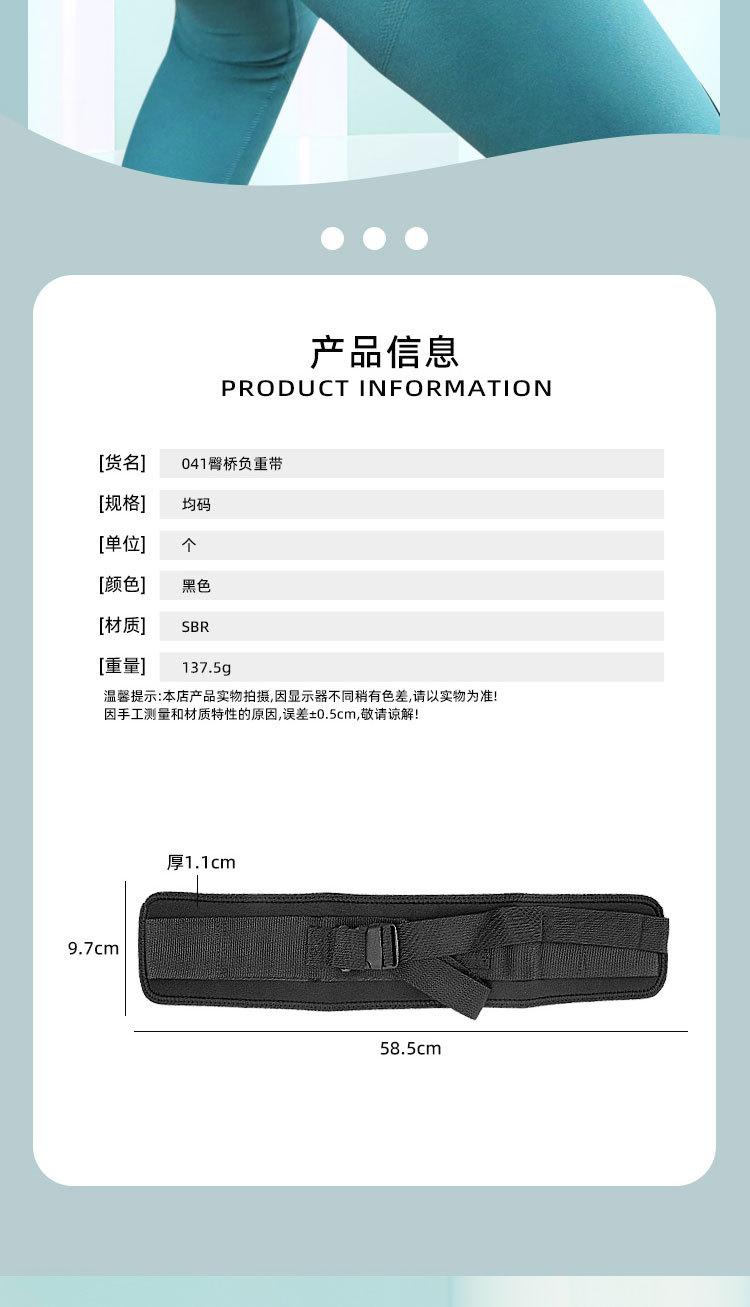 产品信息
PRODUCT INFORMATION

[货名] 041臀桥负重带
[规格] 均码
[单位] 个
[颜色] 黑色
[材质] SBR
[重量] 137.5g

温馨提示:本店产品实物拍摄,因显示器不同稍有色差,请以实物为准!
因手工测量和材质特性的原因,误差±0.5cm,敬请谅解!

厚1.1cm
9.7cm
58.5cm